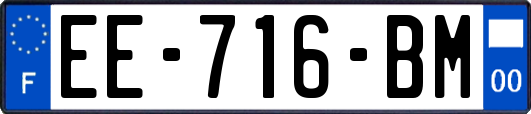 F
EE-716-BM
00